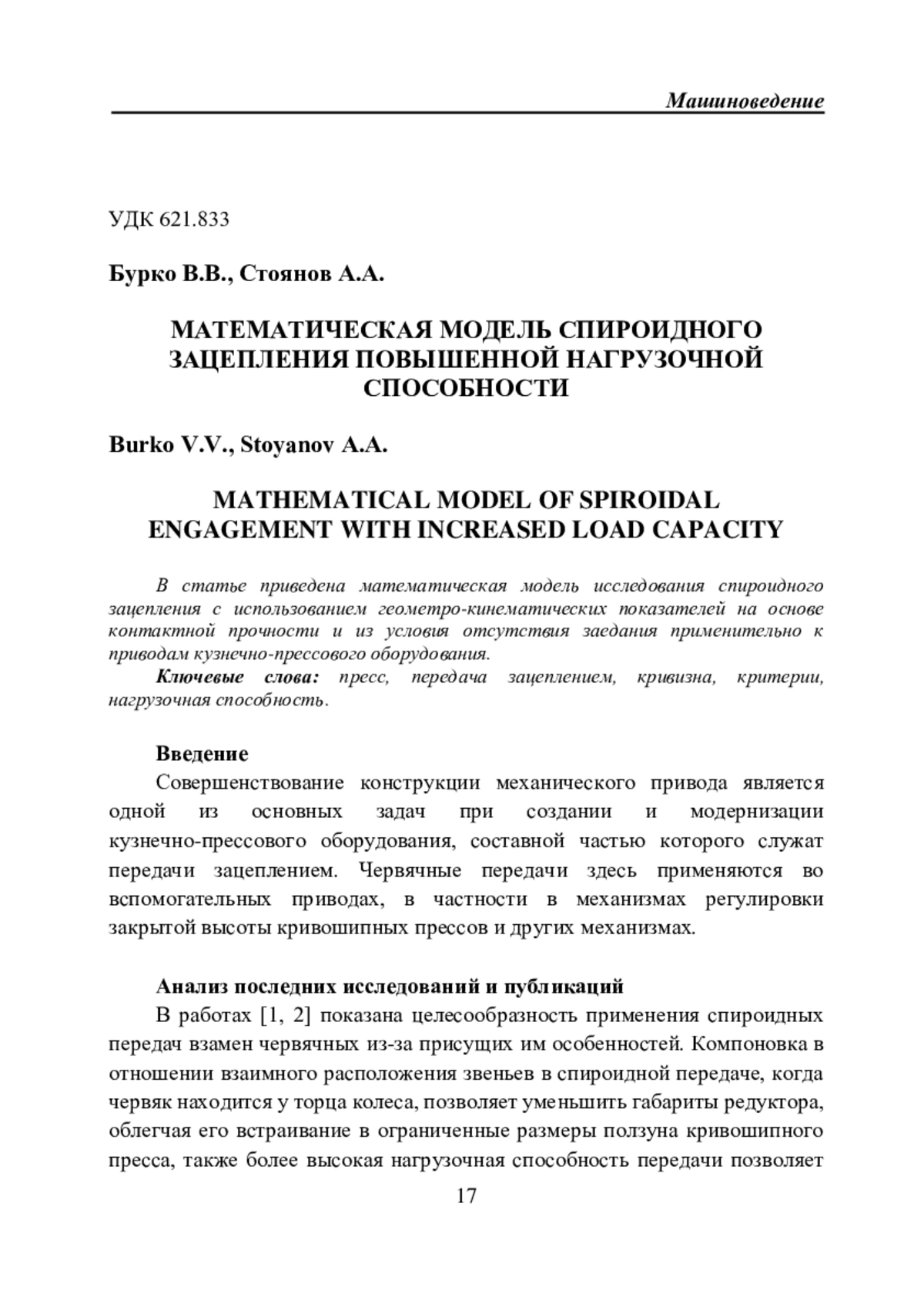 Машиноведение

УДК 621.833

Бурко В.В., Стоянов А.А.

МАТЕМАТИЧЕСКАЯ МОДЕЛЬ СПИРОИДНОГО ЗАЦЕПЛЕНИЯ ПОВЫШЕННОЙ НАГРУЗОЧНОЙ СПОСОБНОСТИ

Burko V.V., Stoyanov A.A.

MATHEMATICAL MODEL OF SPIROIDAL ENGAGEMENT WITH INCREASED LOAD CAPACITY

В статье приведена математическая модель исследования спироидного зацепления с использованием геометро-кинематических показателей на основе контактной прочности и из условия отсутствия заедания применительно к приводам кузнечно-прессового оборудования.

Ключевые слова: пресс, передача зацеплением, кривизна, критерии, нагрузочная способность.

Введение

Совершенствование конструкции механического привода является одной из основных задач при создании и модернизации кузнечно-прессового оборудования, составной частью которого служат передачи зацеплением. Червячные передачи здесь применяются во вспомогательных приводах, в частности в механизмах регулировки закрытой высоты кривошипных прессов и других механизмах.

Анализ последних исследований и публикаций

В работах [1, 2] показана целесообразность применения спироидных передач взамен червячных из-за присущих им особенностей. Компоновка в отношении взаимного расположения звеньев в спироидной передаче, когда червяк находится у торца колеса, позволяет уменьшить габариты редуктора, облегчая его встраивание в ограниченные размеры ползуна кривошипного пресса, также более высокая нагрузочная способность передачи позволяет

17